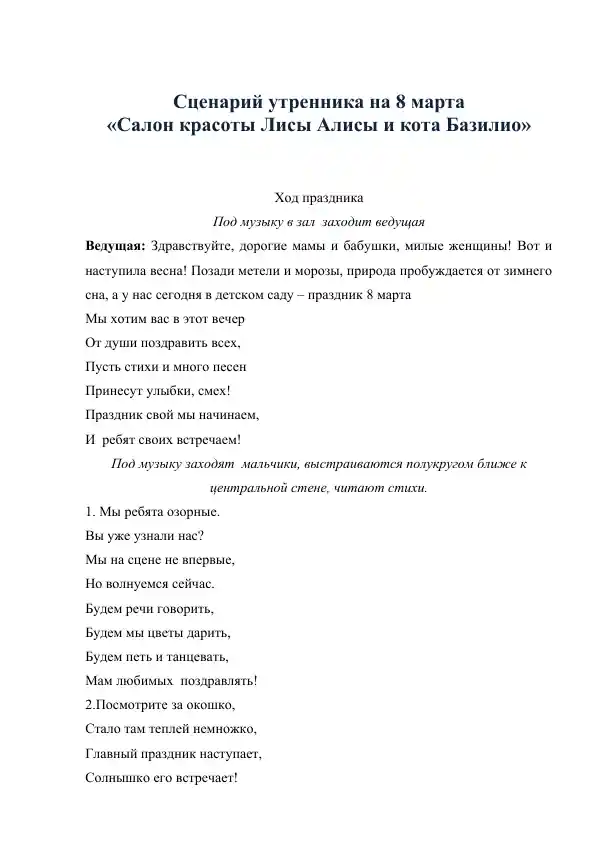 Сценарий утренника на 8 марта
«Салон красоты Лисы Алисы и кота Базилио»

Ход праздника

Под музыку в зал заходит ведущая

Ведущая: Здравствуйте, дорогие мамы и бабушки, милые женщины! Вот и наступила весна! Позади метели и морозы, природа пробуждается от зимнего сна, а у нас сегодня в детском саду – праздник 8 марта

Мы хотим вас в этот вечер
От души поздравить всех,
Пусть стихи и много песен
Принесут улыбки, смех!
Праздник свой мы начинаем,
И ребят своих встречаем!

Под музыку заходят мальчики, выстраиваются полукругом ближе к центральной стене, читают стихи.

1. Мы ребята озорные.
Вы уже узнали нас?
Мы на сцене не впервые,
Но волнуемся сейчас.
Будем речи говорить,
Будем мы цветы дарить,
Будем петь и танцевать,
Мам любимых поздравлять!

2.Посмотрите за окошко,
Стало там теплей немножко,
Главный праздник наступает,
Солнышко его встречает!